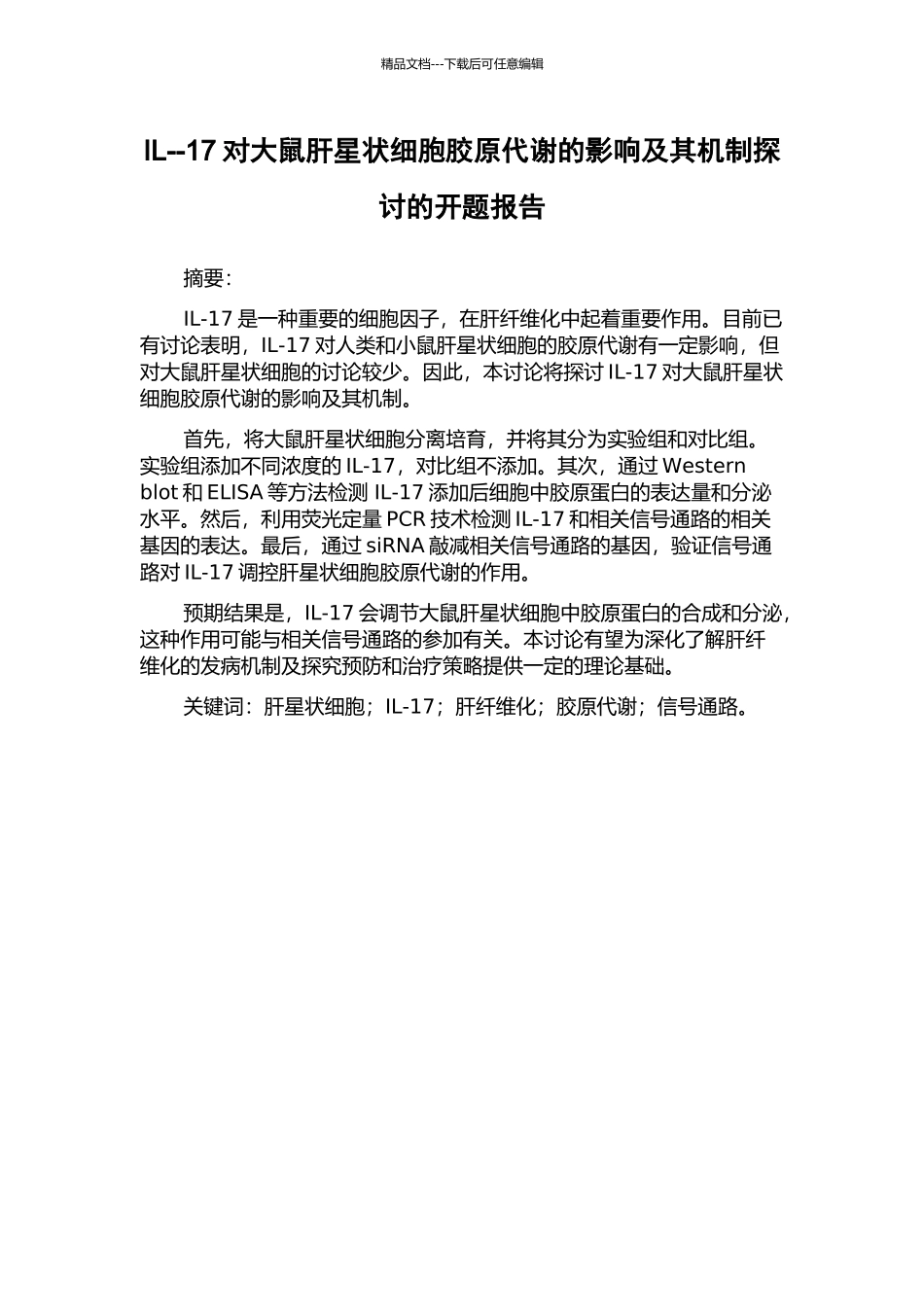 精品文档---下载后可任意编辑

IL--17 对大鼠肝星状细胞胶原代谢的影响及其机制探讨的开题报告

摘要：

IL-17 是一种重要的细胞因子，在肝纤维化中起着重要作用。目前已有讨论表明，IL-17 对人类和小鼠肝星状细胞的胶原代谢有一定影响，但对大鼠肝星状细胞的讨论较少。因此，本讨论将探讨 IL-17 对大鼠肝星状细胞胶原代谢的影响及其机制。

首先，将大鼠肝星状细胞分离培育，并将其分为实验组和对比组。实验组添加不同浓度的 IL-17，对比组不添加。其次，通过 Western blot 和 ELISA 等方法检测 IL-17 添加后细胞中胶原蛋白的表达量和分泌水平。然后，利用荧光定量 PCR 技术检测 IL-17 和相关信号通路的相关基因的表达。最后，通过 siRNA 敲减相关信号通路的基因，验证信号通路对 IL-17 调控肝星状细胞胶原代谢的作用。

预期结果是，IL-17 会调节大鼠肝星状细胞中胶原蛋白的合成和分泌，这种作用可能与相关信号通路的参加有关。本讨论有望为深化了解肝纤维化的发病机制及探究预防和治疗策略提供一定的理论基础。

关键词：肝星状细胞；IL-17；肝纤维化；胶原代谢；信号通路。